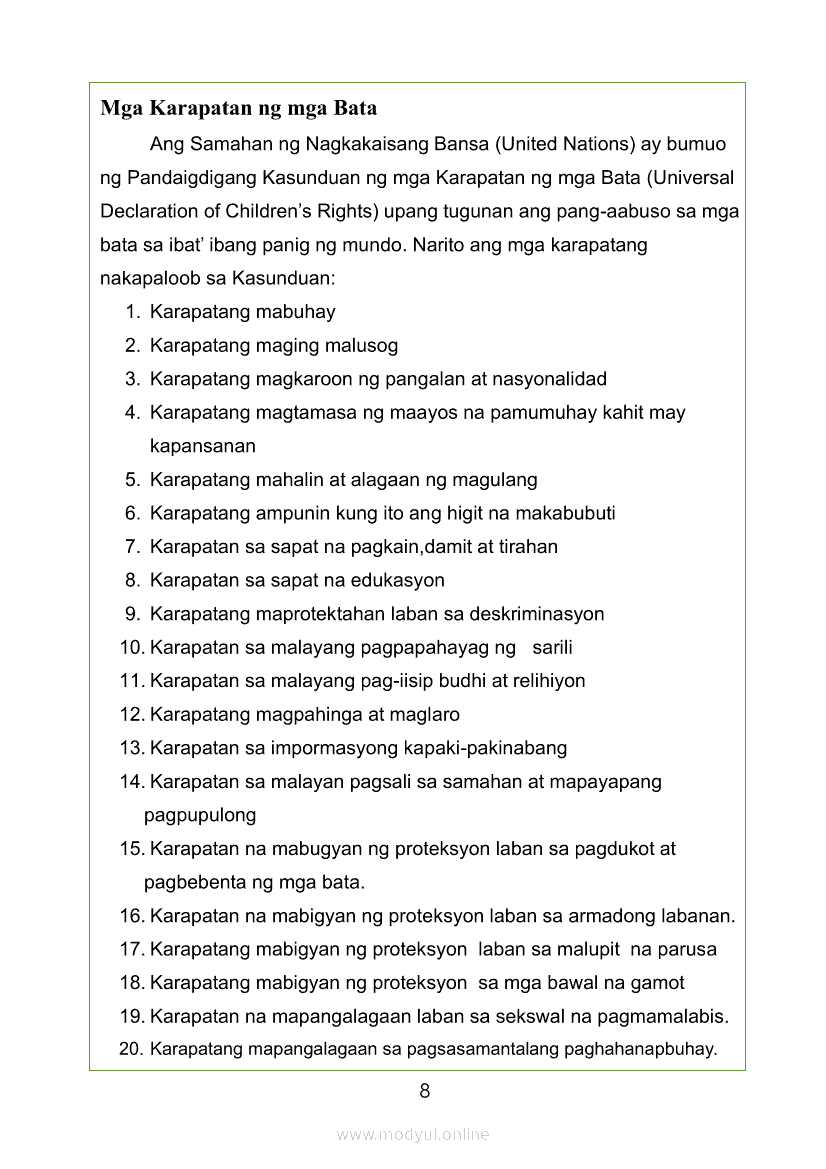 Mga Karapatan ng mga Bata

Ang Samahan ng Nagkakaisang Bansa (United Nations) ay bumuo ng Pandaigdigang Kasunduan ng mga Karapatan ng mga Bata (Universal Declaration of Children's Rights) upang tugunan ang pang-aabuso sa mga bata sa ibat' ibang panig ng mundo. Narito ang mga karapatang nakapaloob sa Kasunduan:

1. Karapatang mabuhay
2. Karapatang maging malusog
3. Karapatang magkaroon ng pangalan at nasyonalidad
4. Karapatang magtamasa ng maayos na pamumuhay kahit may kapansanan
5. Karapatang mahalin at alagaan ng magulang
6. Karapatang ampunin kung ito ang higit na makabubuti
7. Karapatan sa sapat na pagkain,damit at tirahan
8. Karapatan sa sapat na edukasyon
9. Karapatang maprotektahan laban sa deskriminasyon
10. Karapatan sa malayang pagpapahayag ng sarili
11. Karapatan sa malayang pag-iisip budhi at relihiyon
12. Karapatang magpahinga at maglaro
13. Karapatan sa impormasyong kapaki-pakinabang
14. Karapatan sa malayan pagsali sa samahan at mapayapang pagpupulong
15. Karapatan na mabugyan ng proteksyon laban sa pagdukot at pagbebenta ng mga bata.
16. Karapatan na mabigyan ng proteksyon laban sa armadong labanan.
17. Karapatang mabigyan ng proteksyon laban sa malupit na parusa
18. Karapatang mabigyan ng proteksyon sa mga bawal na gamot
19. Karapatan na mapangalagaan laban sa sekswal na pagmamalabis.
20. Karapatang mapangalagaan sa pagsasamantalang paghahanapbuhay.

8

www.modyul.online